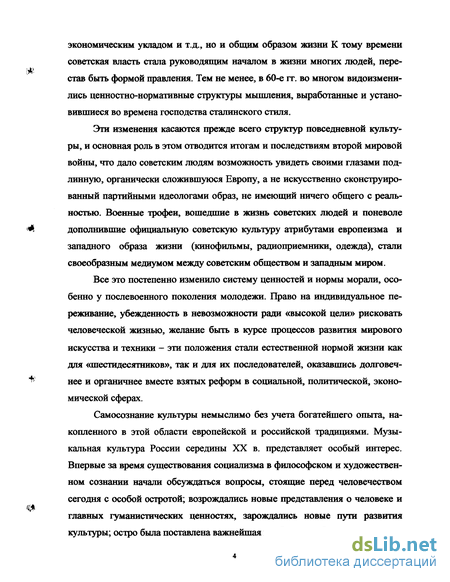 экономическим укладом и т.д., но и общим образом жизни К тому времени советская власть стала руководящим началом в жизни многих людей, перестав быть формой правления. Тем не менее, в 60-е гг. во многом видоизменились ценностно-нормативные структуры мышления, выработанные и установившиеся во времена господства сталинского стиля.

Эти изменения касаются прежде всего структур повседневной культуры, и основная роль в этом отводится итогам и последствиям второй мировой войны, что дало советским людям возможность увидеть своими глазами подлинную, органически сложившуюся Европу, а не искусственно сконструированный партийными идеологами образ, не имеющий ничего общего с реальностью. Военные трофеи, вошедшие в жизнь советских людей и поневоле дополнившие официальную советскую культуру атрибутами европеизма и западного образа жизни (кинофильмы, радиоприемники, одежда), стали своеобразным медиумом между советским обществом и западным миром.

Все это постепенно изменило систему ценностей и нормы морали, особенно у послевоенного поколения молодежи. Право на индивидуальное переживание, убежденность в невозможности ради «высокой цели» рисковать человеческой жизнью, желание быть в курсе процессов развития мирового искусства и техники – эти положения стали естественной нормой жизни как для «шестидесятников», так и для их последователей, оказавшись долговечнее и органичнее вместе взятых реформ в социальной, политической, экономической сферах.

Самосознание культуры немыслимо без учета богатейшего опыта, накопленного в этой области европейской и российской традициями. Музыкальная культура России середины XX в. представляет особый интерес. Впервые за время существования социализма в философском и художественном сознании начали обсуждаться вопросы, стоящие перед человечеством сегодня с особой остротой; возрождались новые представления о человеке и главных гуманистических ценностях, зарождались новые пути развития культуры; остро была поставлена важнейшая

4

dsLib.net
библиотека диссертаций